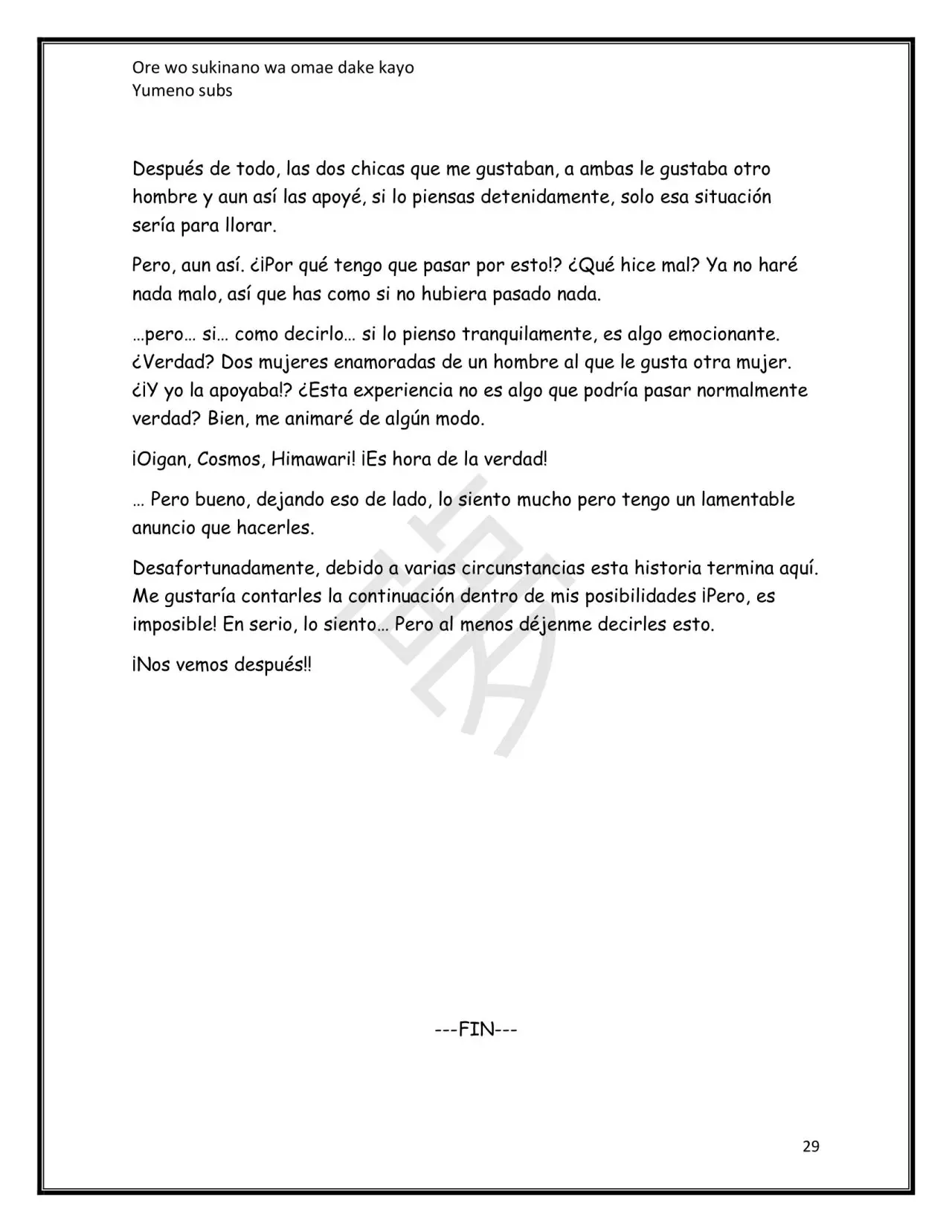 Ore wo sukinano wa omae dake kayo
Yumeno subs

Después de todo, las dos chicas que me gustaban, a ambas le gustaba otro hombre y aun así las apoyé, si lo piensas detenidamente, solo esa situación sería para llorar.

Pero, aun así. ¿¡Por qué tengo que pasar por esto!? ¿Qué hice mal? Ya no haré nada malo, así que has como si no hubiera pasado nada.

…pero… si… como decirlo… si lo pienso tranquilamente, es algo emocionante. ¿Verdad? Dos mujeres enamoradas de un hombre al que le gusta otra mujer. ¿¡Y yo la apoyaba!? ¿Esta experiencia no es algo que podría pasar normalmente verdad? Bien, me animaré de algún modo.

¡Oigan, Cosmos, Himawari! ¡Es hora de la verdad!

… Pero bueno, dejando eso de lado, lo siento mucho pero tengo un lamentable anuncio que hacerles.

Desafortunadamente, debido a varias circunstancias esta historia termina aquí. Me gustaría contarles la continuación dentro de mis posibilidades ¡Pero, es imposible! En serio, lo siento… Pero al menos déjenme decirles esto.

¡Nos vemos después!!

---FIN---

29